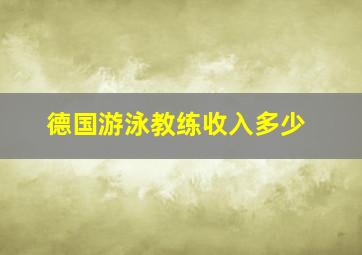 德国游泳教练收入多少